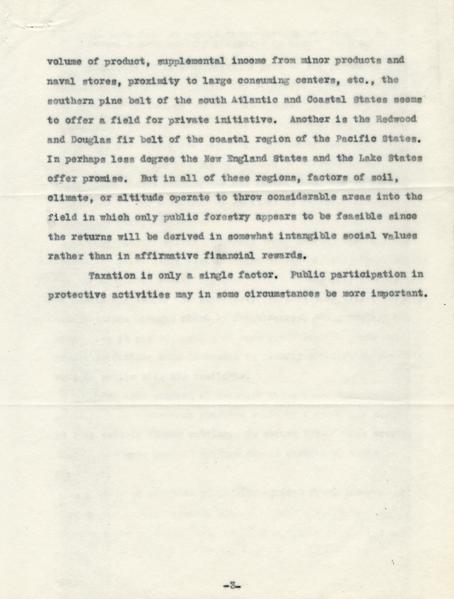 volume of product, supplemental income from minor products and naval stores, proximity to large consuming centers, etc., the southern pine belt of the south Atlantic and Coastal States seems to offer a field for private initiative. Another is the Redwood and Douglas fir belt of the coastal region of the Pacific States. In perhaps less degree the New England States and the Lake States offer promise. But in all of these regions, factors of soil, climate, or altitude operate to throw considerable areas into the field in which only public forestry appears to be feasible since the returns will be derived in somewhat intangible social values rather than in affirmative financial rewards.

Taxation is only a single factor. Public participation in protective activities may in some circumstances be more important.

-3-